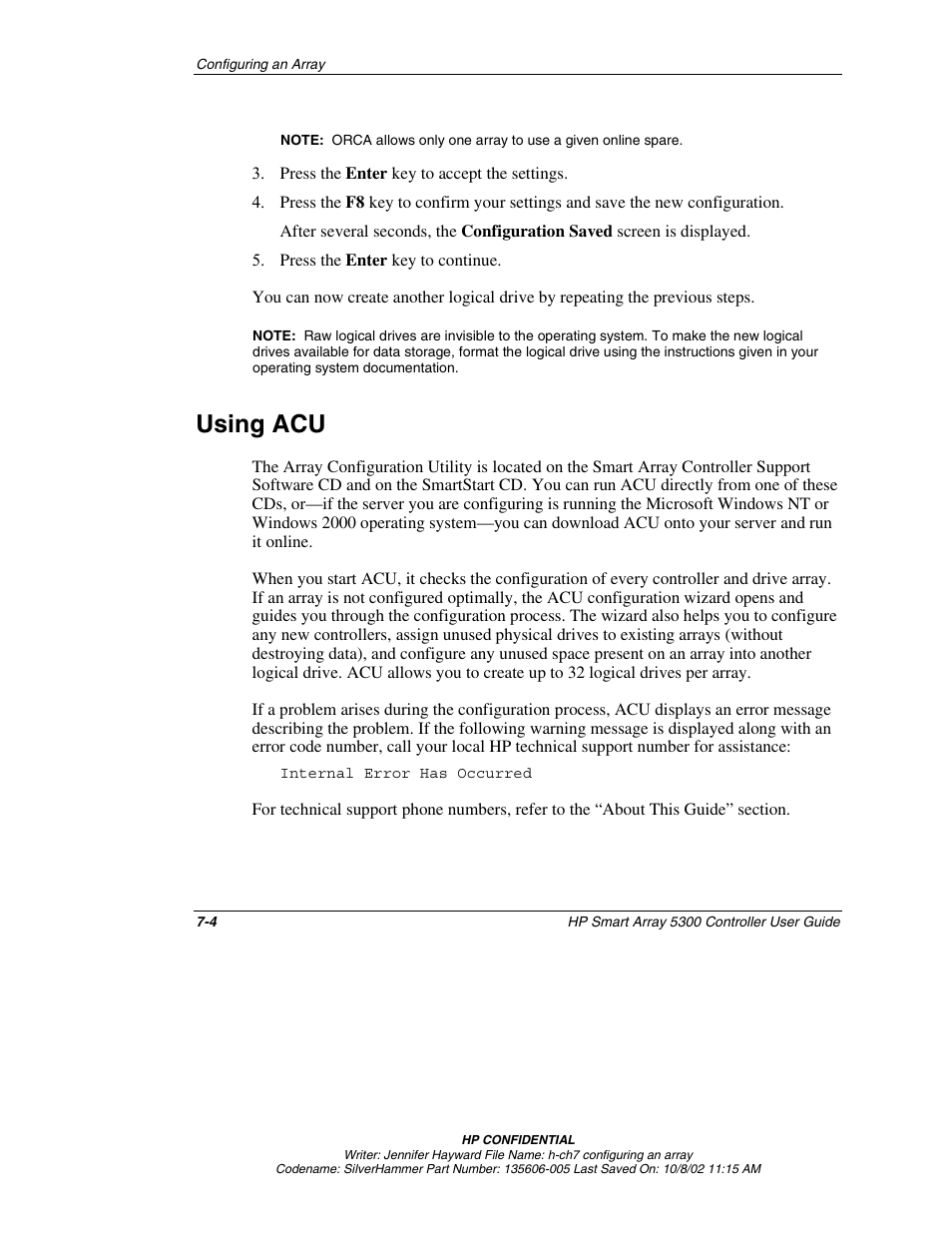 Configuring an Array

NOTE: ORCA allows only one array to use a given online spare.

3. Press the Enter key to accept the settings.
4. Press the F8 key to confirm your settings and save the new configuration.
After several seconds, the Configuration Saved screen is displayed.
5. Press the Enter key to continue.

You can now create another logical drive by repeating the previous steps.

NOTE: Raw logical drives are invisible to the operating system. To make the new logical drives available for data storage, format the logical drive using the instructions given in your operating system documentation.

Using ACU

The Array Configuration Utility is located on the Smart Array Controller Support Software CD and on the SmartStart CD. You can run ACU directly from one of these CDs, or—if the server you are configuring is running the Microsoft Windows NT or Windows 2000 operating system—you can download ACU onto your server and run it online.

When you start ACU, it checks the configuration of every controller and drive array. If an array is not configured optimally, the ACU configuration wizard opens and guides you through the configuration process. The wizard also helps you to configure any new controllers, assign unused physical drives to existing arrays (without destroying data), and configure any unused space present on an array into another logical drive. ACU allows you to create up to 32 logical drives per array.

If a problem arises during the configuration process, ACU displays an error message describing the problem. If the following warning message is displayed along with an error code number, call your local HP technical support number for assistance:

Internal Error Has Occurred

For technical support phone numbers, refer to the “About This Guide” section.

7-4
HP Smart Array 5300 Controller User Guide

HP CONFIDENTIAL
Writer: Jennifer Hayward File Name: h-ch7 configuring an array
Codename: SilverHammer Part Number: 135606-005 Last Saved On: 10/8/02 11:15 AM